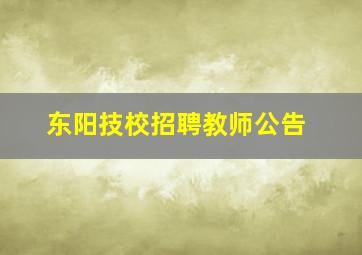 东阳技校招聘教师公告